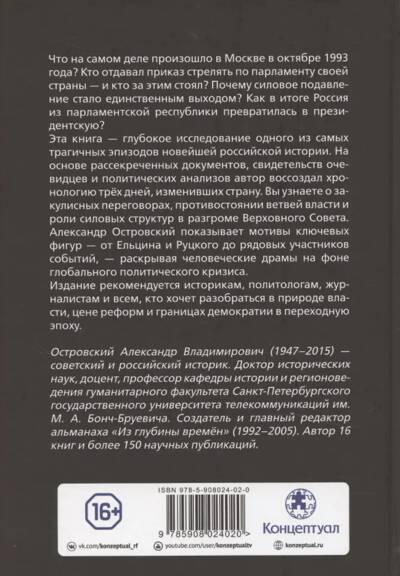 Что на самом деле произошло в Москве в октябре 1993 года? Кто отдавал приказ стрелять по парламенту своей страны — и кто за этим стоял? Почему силовое подавление стало единственным выходом? Как в итоге Россия из парламентской республики превратилась в президентскую?

Эта книга — глубокое исследование одного из самых трагичных эпизодов новейшей российской истории. На основе рассекреченных документов, свидетельств очевидцев и политических анализов автор воссоздал хронологию трёх дней, изменивших страну. Вы узнаете о закулисных переговорах, противостоянии ветвей власти и роли силовых структур в разгроме Верховного Совета. Александр Островский показывает мотивы ключевых фигур — от Ельцина и Руцкого до рядовых участников событий, — раскрывая человеческие драмы на фоне глобального политического кризиса.

Издание рекомендуется историкам, политологам, журналистам и всем, кто хочет разобраться в природе власти, цене реформ и границах демократии в переходную эпоху.

Островский Александр Владимирович (1947–2015) — советский и российский историк. Доктор исторических наук, доцент, профессор кафедры истории и регионоведения гуманитарного факультета Санкт-Петербургского государственного университета телекоммуникаций им. М. А. Бонч-Бруевича. Создатель и главный редактор альманаха «Из глубины времён» (1992–2005). Автор 16 книг и более 150 научных публикаций.

16+

ISBN 978-5-908024-02-0

9 785908 024020 >

Концептуал

vk.com/konzeptual_rf
youtube.com/user/konzeptualtv
konzeptual.ru